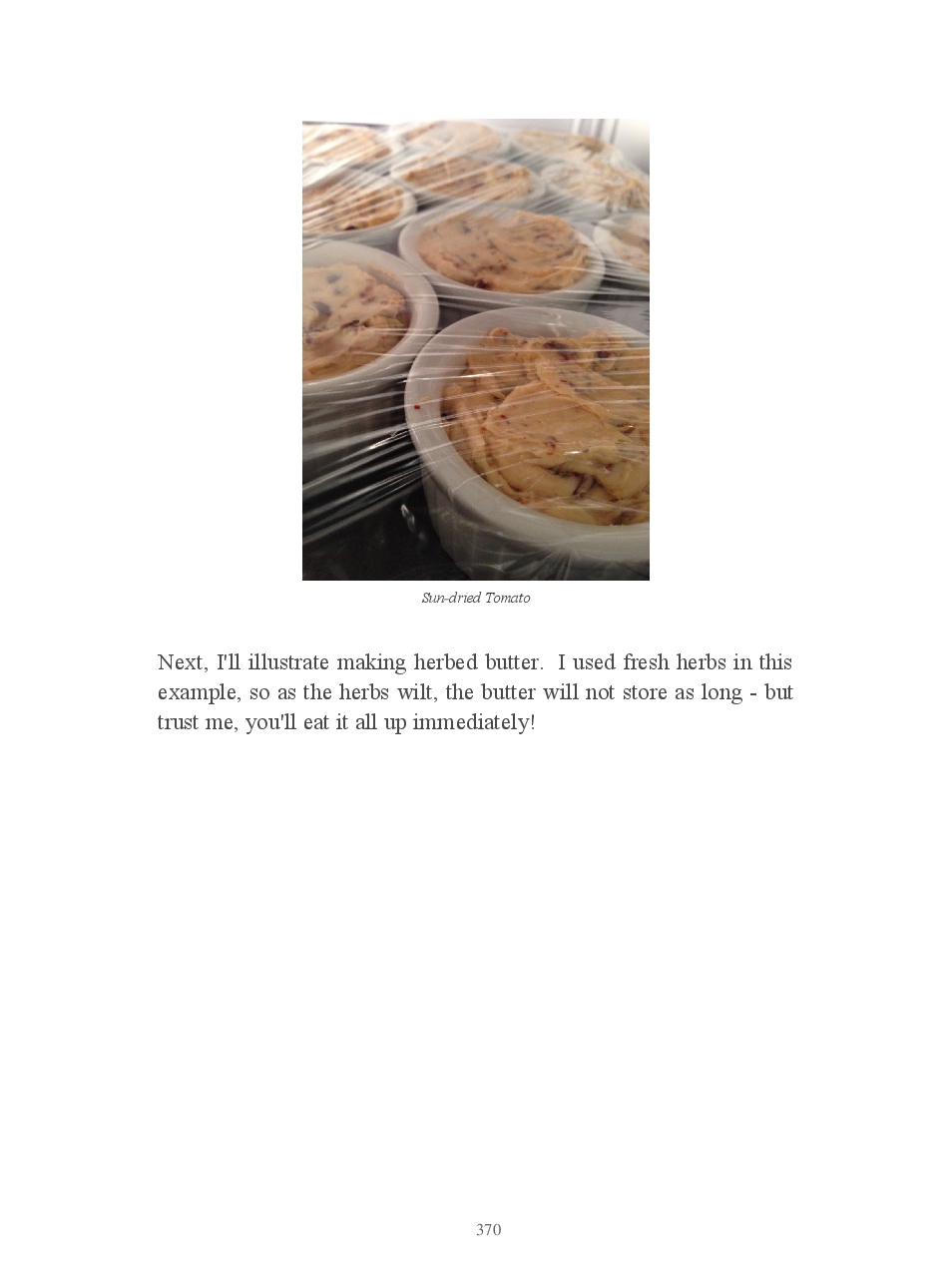 Sun-dried Tomato

Next, I'll illustrate making herbed butter. I used fresh herbs in this example, so as the herbs wilt, the butter will not store as long - but trust me, you'll eat it all up immediately!

370